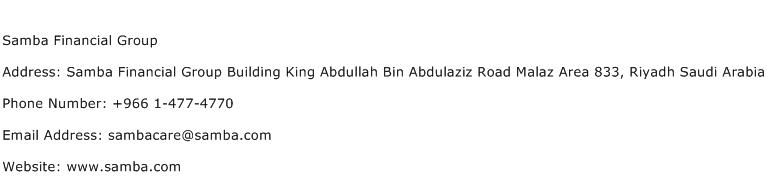 Samba Financial Group

Address: Samba Financial Group Building King Abdullah Bin Abdulaziz Road Malaz Area 833, Riyadh Saudi Arabia

Phone Number: +966 1-477-4770

Email Address: sambacare@samba.com

Website: www.samba.com